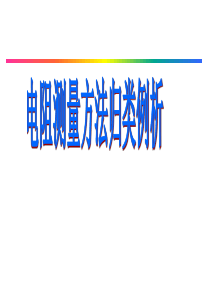 电阻测量方法归类例析